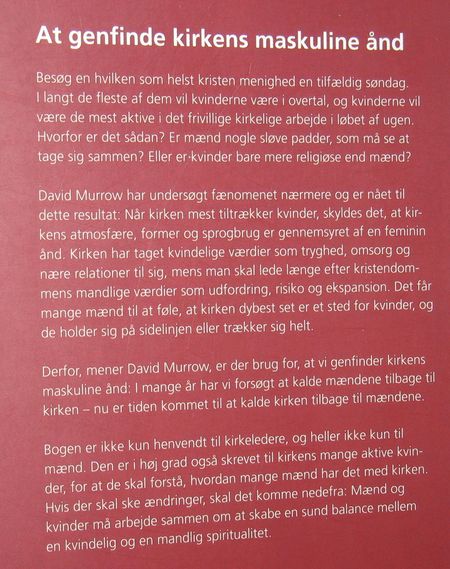 At genfinde kirkens maskuline ånd

Besøg en hvilken som helst kristen menighed en tilfældig søndag. I langt de fleste af dem vil kvinderne være i overtal, og kvinderne vil være de mest aktive i det frivillige kirkelige arbejde i løbet af ugen. Hvorfor er det sådan? Er mænd nogle sløve padder, som må se at tage sig sammen? Eller er kvinder bare mere religiøse end mænd?

David Murrow har undersøgt fænomenet nærmere og er nået til dette resultat: Når kirken mest tiltrækker kvinder, skyldes det, at kirkens atmosfære, former og sprogbrug er gennemsyret af en feminin ånd. Kirken har taget kvindelige værdier som tryghed, omsorg og nære relationer til sig, mens man skal lede længe efter kristendommens mandlige værdier som udfordring, risiko og ekspansion. Det får mange mænd til at føle, at kirken dybest set er et sted for kvinder, og de holder sig på sidelinjen eller trækker sig helt.

Derfor, mener David Murrow, er der brug for, at vi genfinder kirkens maskuline ånd: I mange år har vi forsøgt at kalde mændene tilbage til kirken – nu er tiden kommet til at kalde kirken tilbage til mændene.

Bogen er ikke kun henvendt til kirkeledere, og heller ikke kun til mænd. Den er i høj grad også skrevet til kirkens mange aktive kvinder, for at de skal forstå, hvordan mange mænd har det med kirken. Hvis der skal ske ændringer, skal det komme nedefra: Mænd og kvinder må arbejde sammen om at skabe en sund balance mellem en kvindelig og en mandlig spiritualitet.